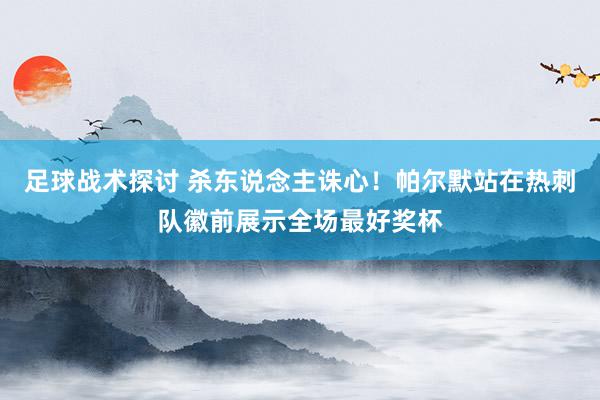 足球战术探讨 杀东说念主诛心！帕尔默站在热刺队徽前展示全场最好奖杯